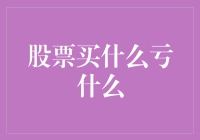 股票买什么亏什么